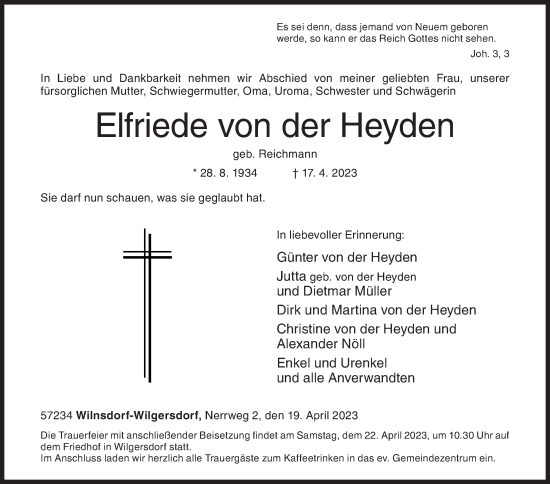 Es sei denn, dass jemand von Neuem geboren werde, so kann er das Reich Gottes nicht sehen.
Joh. 3, 3

In Liebe und Dankbarkeit nehmen wir Abschied von meiner geliebten Frau, unserer fürsorglichen Mutter, Schwiegermutter, Oma, Uroma, Schwester und Schwägerin

Elfriede von der Heyden

geb. Reichmann

* 28. 8. 1934 † 17. 4. 2023

Sie darf nun schauen, was sie geglaubt hat.

In liebevoller Erinnerung:

Günter von der Heyden

Jutta geb. von der Heyden
und Dietmar Müller

Dirk und Martina von der Heyden

Christine von der Heyden und
Alexander Nöll

Enkel und Urenkel
und alle Anverwandten

57234 Wilnsdorf-Wilgersdorf, Nerrweg 2, den 19. April 2023

Die Trauerfeier mit anschließender Beisetzung findet am Samstag, dem 22. April 2023, um 10.30 Uhr auf dem Friedhof in Wilgersdorf statt.
Im Anschluss laden wir herzlich alle Trauergäste zum Kaffeetrinken in das ev. Gemeindezentrum ein.